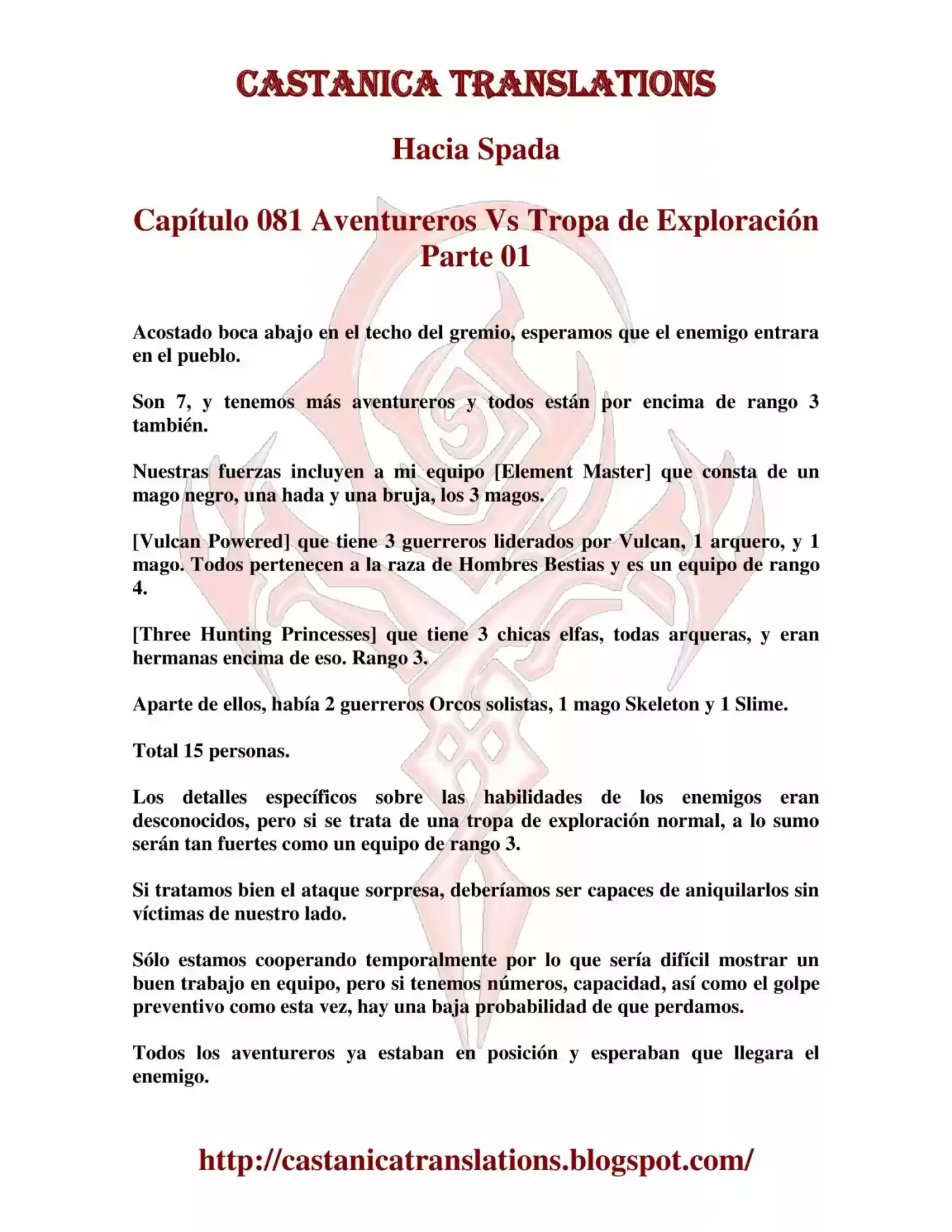 CASTANICA TRANSLATIONS

Hacia Spada

Capítulo 081 Aventureros Vs Tropa de Exploración Parte 01

Acostado boca abajo en el techo del gremio, esperamos que el enemigo entrara en el pueblo.

Son 7, y tenemos más aventureros y todos están por encima de rango 3 también.

Nuestras fuerzas incluyen a mi equipo [Element Master] que consta de un mago negro, una hada y una bruja, los 3 magos.

[Vulcan Powered] que tiene 3 guerreros liderados por Vulcan, 1 arquero, y 1 mago. Todos pertenecen a la raza de Hombres Bestias y es un equipo de rango 4.

[Three Hunting Princesses] que tiene 3 chicas elfas, todas arqueras, y eran hermanas encima de eso. Rango 3.

Aparte de ellos, había 2 guerreros Orcos solistas, 1 mago Skeleton y 1 Slime.

Total 15 personas.

Los detalles específicos sobre las habilidades de los enemigos eran desconocidos, pero si se trata de una tropa de exploración normal, a lo sumo serán tan fuertes como un equipo de rango 3.

Si tratamos bien el ataque sorpresa, deberíamos ser capaces de aniquilarlos sin víctimas de nuestro lado.

Sólo estamos cooperando temporalmente por lo que sería difícil mostrar un buen trabajo en equipo, pero si tenemos números, capacidad, así como el golpe preventivo como esta vez, hay una baja probabilidad de que perdamos.

Todos los aventureros ya estaban en posición y esperaban que llegara el enemigo.

http://castanicatranslations.blogspot.com/